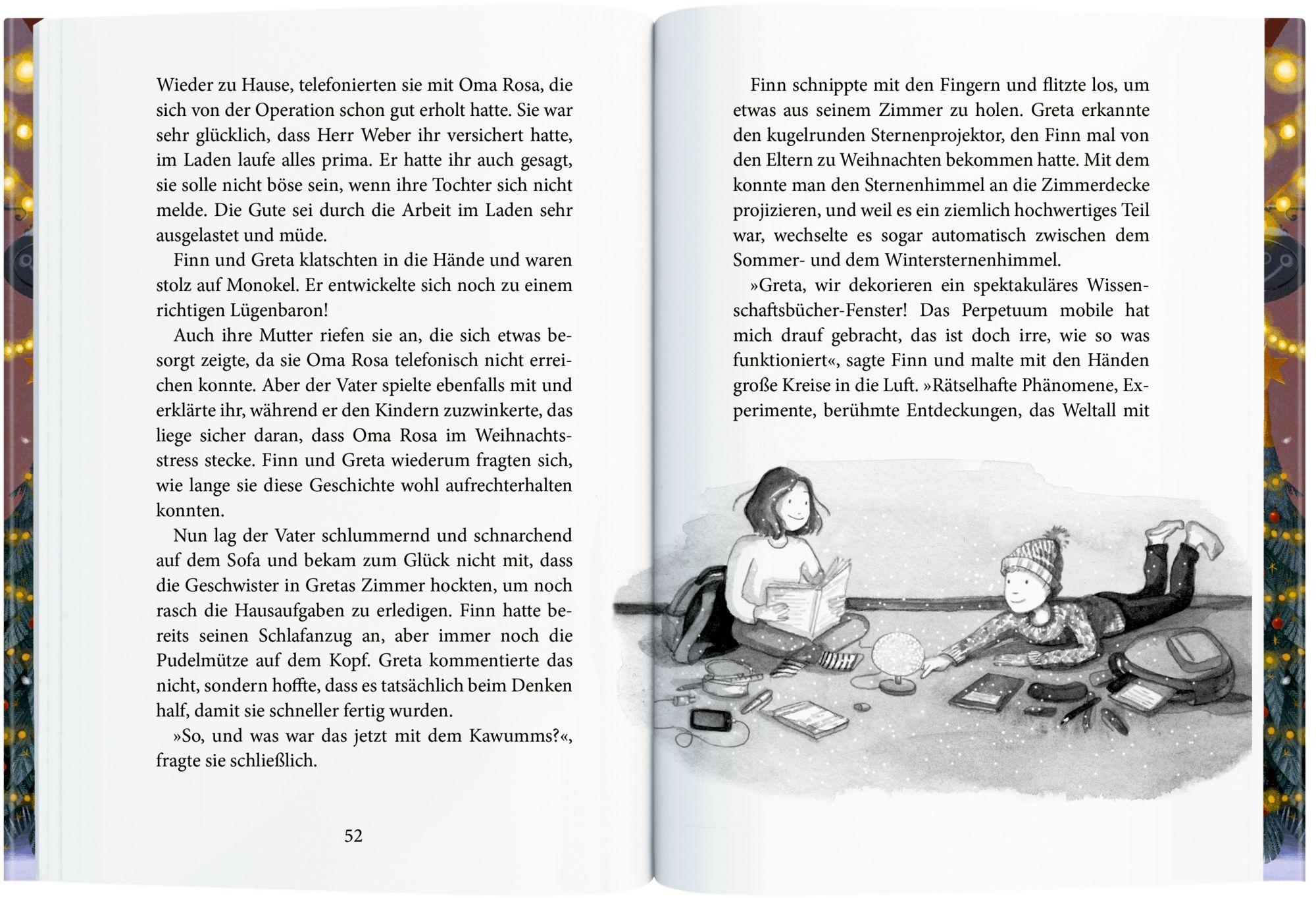 Wieder zu Hause, telefonierten sie mit Oma Rosa, die sich von der Operation schon gut erholt hatte. Sie war sehr glücklich, dass Herr Weber ihr versichert hatte, im Laden laufe alles prima. Er hatte ihr auch gesagt, sie solle nicht böse sein, wenn ihre Tochter sich nicht melde. Die Gute sei durch die Arbeit im Laden sehr ausgelastet und müde.

Finn und Greta klatschten in die Hände und waren stolz auf Monokel. Er entwickelte sich noch zu einem richtigen Lügenbaron!

Auch ihre Mutter riefen sie an, die sich etwas besorgt zeigte, da sie Oma Rosa telefonisch nicht erreichen konnte. Aber der Vater spielte ebenfalls mit und erklärte ihr, während er den Kindern zuzwinkerte, das liege sicher daran, dass Oma Rosa im Weihnachtsstress stecke. Finn und Greta wiederum fragten sich, wie lange sie diese Geschichte wohl aufrechterhalten konnten.

Nun lag der Vater schlummernd und schnarchend auf dem Sofa und bekam zum Glück nicht mit, dass die Geschwister in Gretas Zimmer hockten, um noch rasch die Hausaufgaben zu erledigen. Finn hatte bereits seinen Schlafanzug an, aber immer noch die Pudelmütze auf dem Kopf. Greta kommentierte das nicht, sondern hoffte, dass es tatsächlich beim Denken half, damit sie schneller fertig wurden.

»So, und was war das jetzt mit dem Kawumms?«, fragte sie schließlich.

52

Finn schnippte mit den Fingern und flitzte los, um etwas aus seinem Zimmer zu holen. Greta erkannte den kugelrunden Sternenprojektor, den Finn mal von den Eltern zu Weihnachten bekommen hatte. Mit dem konnte man den Sternenhimmel an die Zimmerdecke projizieren, und weil es ein ziemlich hochwertiges Teil war, wechselte es sogar automatisch zwischen dem Sommer- und dem Wintersternenhimmel.

»Greta, wir dekorieren ein spektakuläres Wissenschaftsbücher-Fenster! Das Perpetuum mobile hat mich drauf gebracht, das ist doch irre, wie so was funktioniert«, sagte Finn und malte mit den Händen große Kreise in die Luft. »Rätselhafte Phänomene, Experimente, berühmte Entdeckungen, das Weltall mit